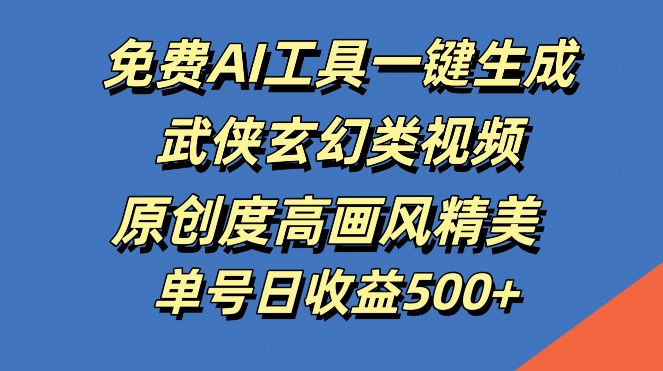 免费AI工具一键生成
武侠玄幻类视频
原创度高画风精美
单号日收益500+